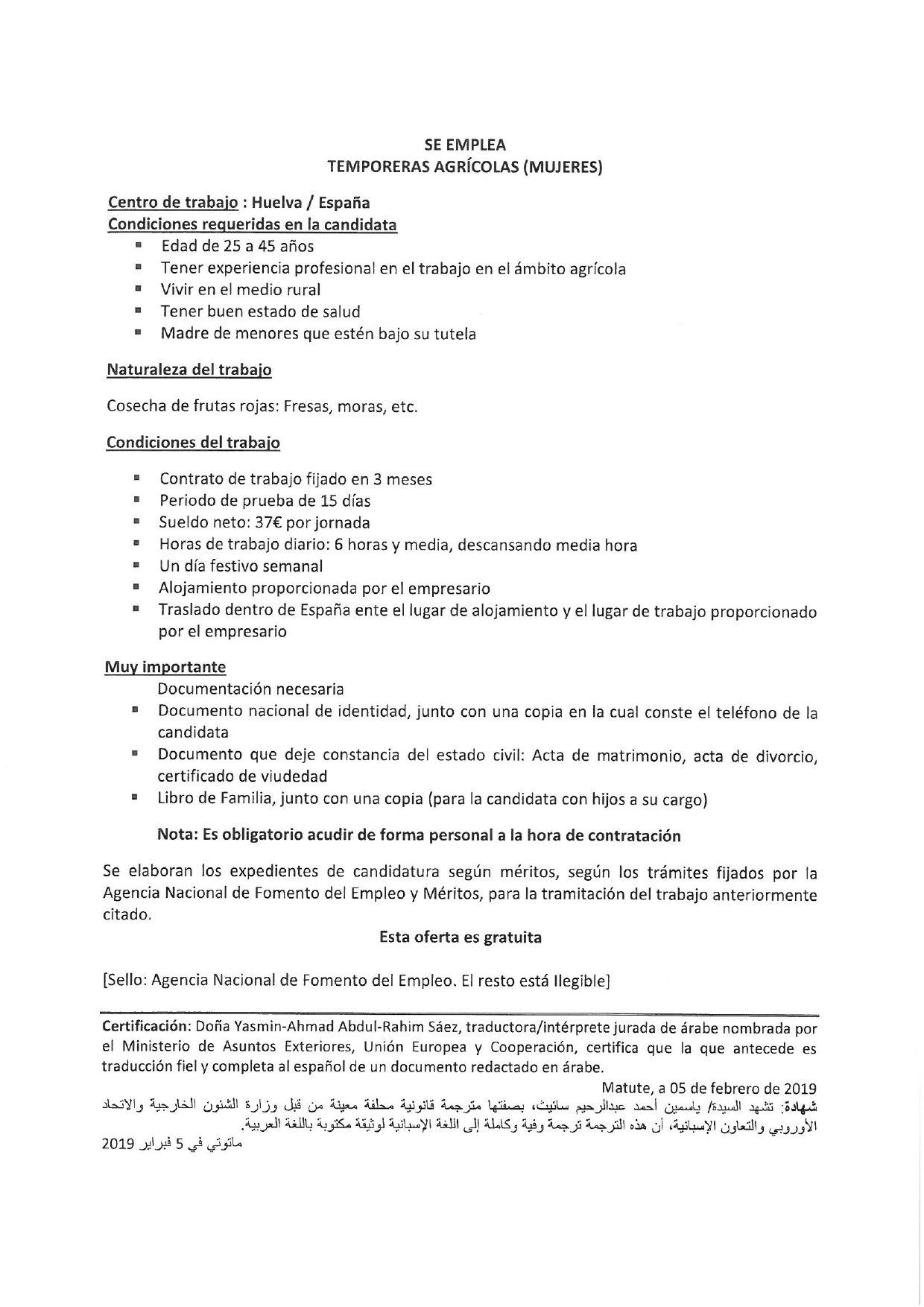 SE EMPLEA
TEMPORERAS AGRÍCOLAS (MUJERES)

Centro de trabajo : Huelva / España
Condiciones requeridas en la candidata

- Edad de 25 a 45 años
- Tener experiencia profesional en el trabajo en el ámbito agrícola
- Vivir en el medio rural
- Tener buen estado de salud
- Madre de menores que estén bajo su tutela

Naturaleza del trabajo

Cosecha de frutas rojas: Fresas, moras, etc.

Condiciones del trabajo

- Contrato de trabajo fijado en 3 meses
- Periodo de prueba de 15 días
- Sueldo neto: 37€ por jornada
- Horas de trabajo diario: 6 horas y media, descansando media hora
- Un día festivo semanal
- Alojamiento proporcionada por el empresario
- Traslado dentro de España ente el lugar de alojamiento y el lugar de trabajo proporcionado por el empresario

Muy importante
Documentación necesaria
- Documento nacional de identidad, junto con una copia en la cual conste el teléfono de la candidata
- Documento que deje constancia del estado civil: Acta de matrimonio, acta de divorcio, certificado de viudedad
- Libro de Familia, junto con una copia (para la candidata con hijos a su cargo)

Nota: Es obligatorio acudir de forma personal a la hora de contratación

Se elaboran los expedientes de candidatura según méritos, según los trámites fijados por la Agencia Nacional de Fomento del Empleo y Méritos, para la tramitación del trabajo anteriormente citado.

Esta oferta es gratuita

[Sello: Agencia Nacional de Fomento del Empleo. El resto está Ilegible]

Certificación: Doña Yasmin-Ahmad Abdul-Rahim Sáez, traductora/intérprete jurada de árabe nombrada por el Ministerio de Asuntos Exteriores, Unión Europea y Cooperación, certifica que la que antecede es traducción fiel y completa al español de un documento redactado en árabe.
Matute, a 05 de febrero de 2019
شهادة: تشهد السيدة/ ياسمين أحمد عبدالرحيم سائيث، بصفتها مترجمة قانونية محلفة معينة من قبل وزارة الشئون الخارجية والاتحاد الأوروبي والتعاون الإسبانية، أن هذه الترجمة ترجمة وفية وكاملة إلى اللغة الإسبانية لوثيقة مكتوبة باللغة العربية.
ماتوتي في 5 فبراير 2019